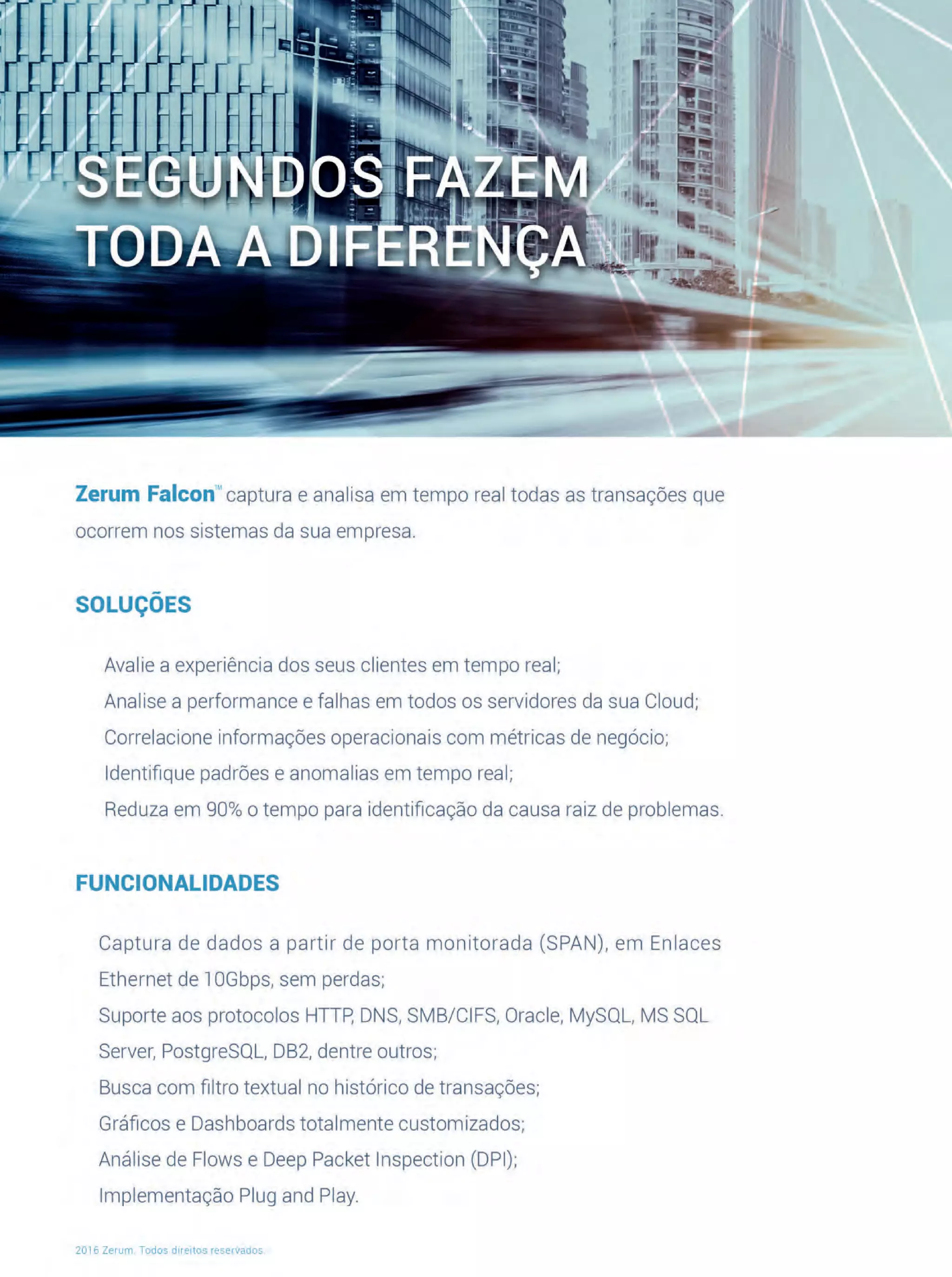 SEGUNDOS FAZEM TODA A DIFERENÇA

Zerum Falcon™ captura e analisa em tempo real todas as transações que ocorrem nos sistemas da sua empresa.

SOLUÇÕES

Avalie a experiência dos seus clientes em tempo real;
Analise a performance e falhas em todos os servidores da sua Cloud;
Correlacione informações operacionais com métricas de negócio;
Identifique padrões e anomalias em tempo real;
Reduza em 90% o tempo para identificação da causa raiz de problemas.

FUNCIONALIDADES

Captura de dados a partir de porta monitorada (SPAN), em Enlaces Ethernet de 10Gbps, sem perdas;
Suporte aos protocolos HTTP, DNS, SMB/CIFS, Oracle, MySQL, MS SQL Server, PostgreSQL, DB2, dentre outros;
Busca com filtro textual no histórico de transações;
Gráficos e Dashboards totalmente customizados;
Análise de Flows e Deep Packet Inspection (DPI);
Implementação Plug and Play.

2016 Zerum. Todos direitos reservados.